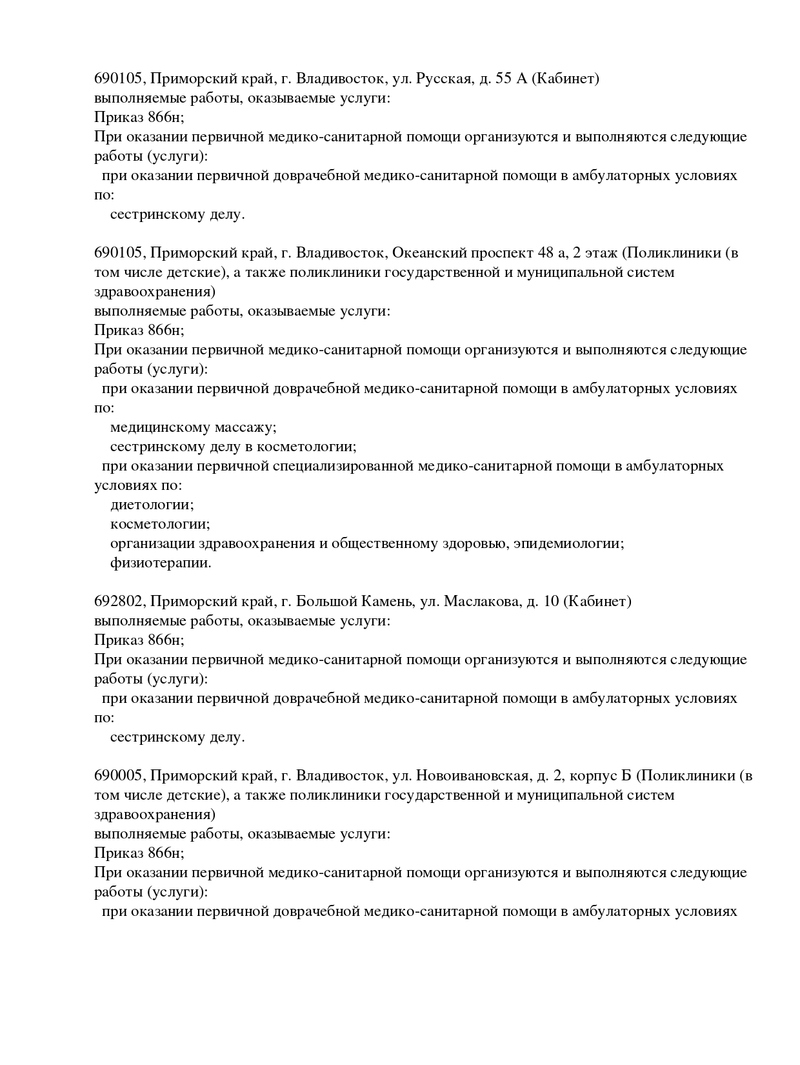 690105, Приморский край, г. Владивосток, ул. Русская, д. 55 А (Кабинет)
выполняемые работы, оказываемые услуги:
Приказ 866н;
При оказании первичной медико-санитарной помощи организуются и выполняются следующие работы (услуги):
при оказании первичной доврачебной медико-санитарной помощи в амбулаторных условиях по:
сестринскому делу.

690105, Приморский край, г. Владивосток, Океанский проспект 48 а, 2 этаж (Поликлиники (в том числе детские), а также поликлиники государственной и муниципальной систем здравоохранения)
выполняемые работы, оказываемые услуги:
Приказ 866н;
При оказании первичной медико-санитарной помощи организуются и выполняются следующие работы (услуги):
при оказании первичной доврачебной медико-санитарной помощи в амбулаторных условиях по:
медицинскому массажу;
сестринскому делу в косметологии;
при оказании первичной специализированной медико-санитарной помощи в амбулаторных условиях по:
диетологии;
косметологии;
организации здравоохранения и общественному здоровью, эпидемиологии;
физиотерапии.

692802, Приморский край, г. Большой Камень, ул. Маслакова, д. 10 (Кабинет)
выполняемые работы, оказываемые услуги:
Приказ 866н;
При оказании первичной медико-санитарной помощи организуются и выполняются следующие работы (услуги):
при оказании первичной доврачебной медико-санитарной помощи в амбулаторных условиях по:
сестринскому делу.

690005, Приморский край, г. Владивосток, ул. Новоивановская, д. 2, корпус Б (Поликлиники (в том числе детские), а также поликлиники государственной и муниципальной систем здравоохранения)
выполняемые работы, оказываемые услуги:
Приказ 866н;
При оказании первичной медико-санитарной помощи организуются и выполняются следующие работы (услуги):
при оказании первичной доврачебной медико-санитарной помощи в амбулаторных условиях